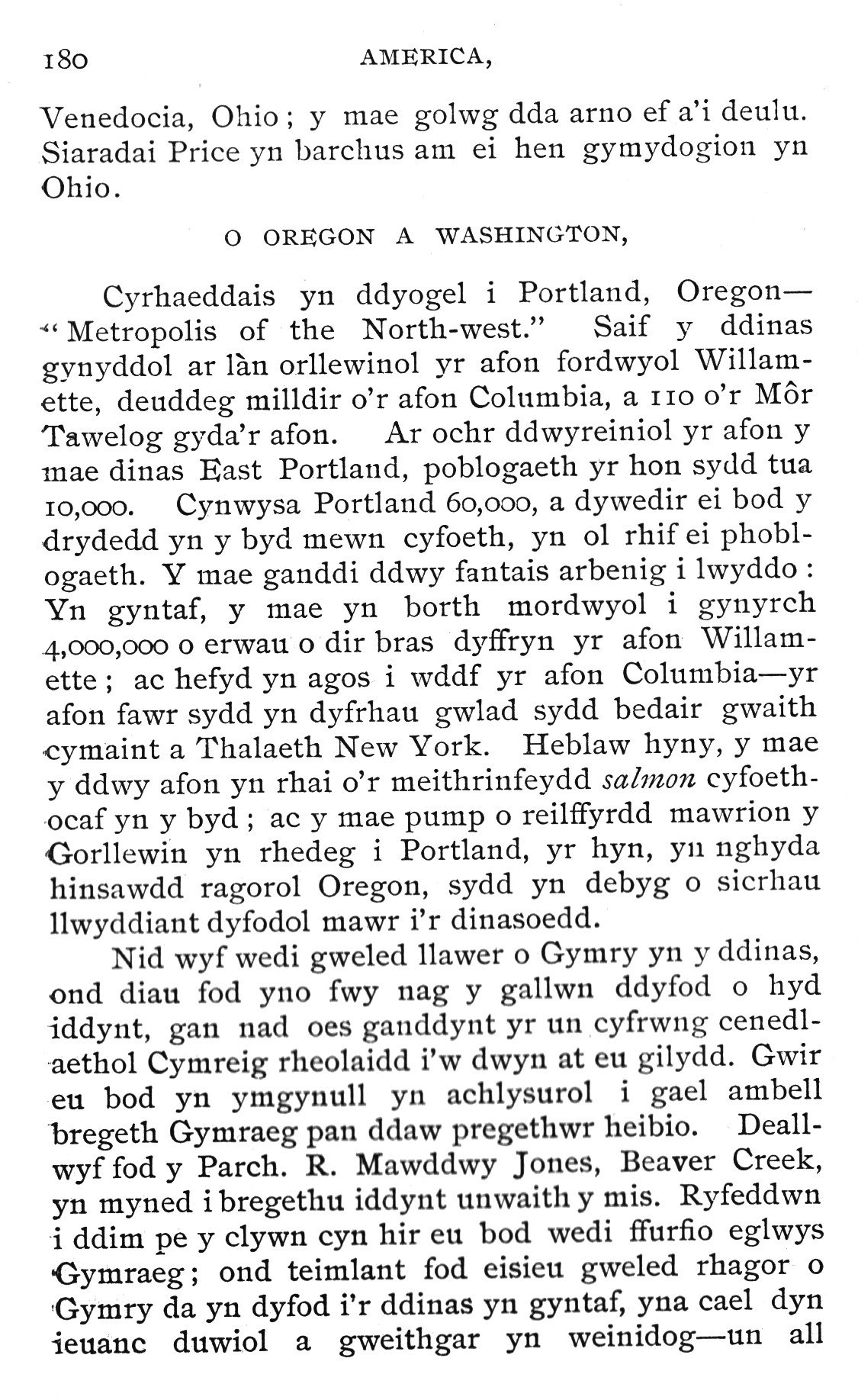 180 AMERICA,

Venedocia, Ohio; y mae golwg dda arno ef a'i deulu. Siaradai Price yn barchus am ei hen gymydogion yn Ohio.

O OREGON A WASHINGTON,

Cyrhaeddais yn ddyogel i Portland, Oregon—"Metropolis of the North-west." Saif y ddinas gynyddol ar làn orllewinol yr afon fordwyol Willamette, deuddeg milldir o'r afon Columbia, a 110 o'r Môr Tawelog gyda'r afon. Ar ochr ddwyreiniol yr afon y mae dinas East Portland, poblogaeth yr hon sydd tua 10,000. Cynwysa Portland 60,000, a dywedir ei bod y drydedd yn y byd mewn cyfoeth, yn ol rhif ei phoblogaeth. Y mae ganddi ddwy fantais arbenig i lwyddo: Yn gyntaf, y mae yn borth mordwyol i gynyrch 4,000,000 o erwau o dir bras dyffryn yr afon Willamette; ac hefyd yn agos i wddf yr afon Columbia—yr afon fawr sydd yn dyfrhau gwlad sydd bedair gwaith cymaint a Thalaeth New York. Heblaw hyny, y mae y ddwy afon yn rhai o'r meithrinfeydd salmon cyfoethocaf yn y byd; ac y mae pump o reilffyrdd mawrion y Gorllewin yn rhedeg i Portland, yr hyn, yn nghyda hinsawdd ragorol Oregon, sydd yn debyg o sicrhau llwyddiant dyfodol mawr i'r dinasoedd.

Nid wyf wedi gweled llawer o Gymry yn y ddinas, ond diau fod yno fwy nag y gallwn ddyfod o hyd iddynt, gan nad oes ganddynt yr un cyfrwng cenedlaethol Cymreig rheolaidd i'w dwyn at eu gilydd. Gwir eu bod yn ymgynull yn achlysurol i gael ambell bregeth Gymraeg pan ddaw pregethwr heibio. Deallwyf fod y Parch. R. Mawddwy Jones, Beaver Creek, yn myned i bregethu iddynt unwaith y mis. Ryfeddwn i ddim pe y clywn cyn hir eu bod wedi ffurfio eglwys Gymraeg; ond teimlant fod eisieu gweled rhagor o Gymry da yn dyfod i'r ddinas yn gyntaf, yna cael dyn ieuanc duwiol a gweithgar yn weinidog—un all